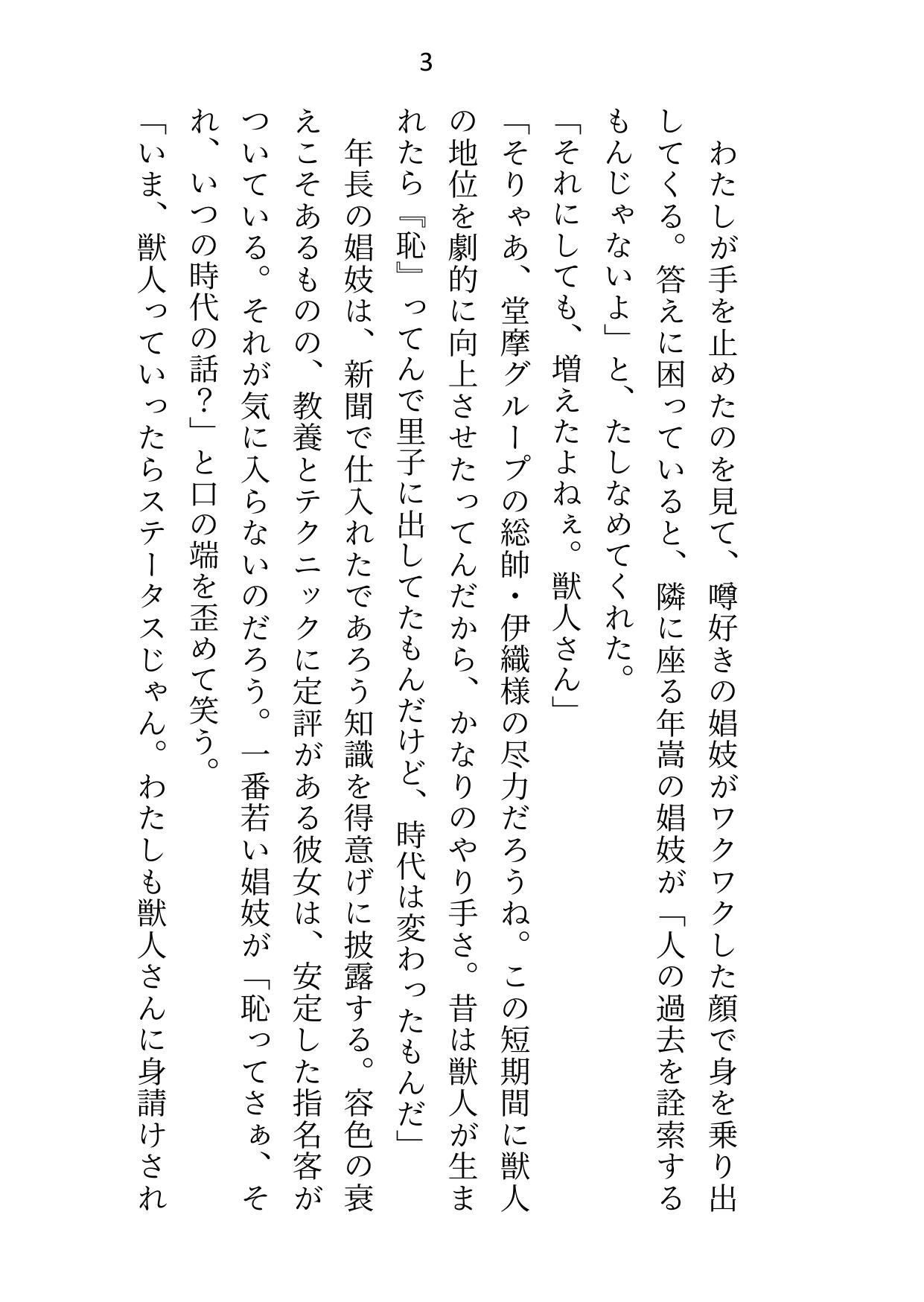 3

わたしが手を止めたのを見て、噂好きの娼妓がワクワクした顔で身を乗り出してくる。答えに困っていると、隣に座る年嵩の娼妓が「人の過去を詮索するもんじゃないよ」と、たしなめてくれた。
「それにしても、増えたよねぇ。獣人さん」
「そりゃあ、堂摩グループの総帥・伊織様の尽力だろうね。この短期間に獣人の地位を劇的に向上させたってんだから、かなりのやり手さ。昔は獣人が生まれたら『恥』ってんで里子に出してたもんだけど、時代は変わったもんだ」
年長の娼妓は、新聞で仕入れたであろう知識を得意げに披露する。容色の衰えこそあるものの、教養とテクニックに定評がある彼女は、安定した指名客がついている。それが気に入らないのだろう。一番若い娼妓が「恥ってさぁ、それ、いつの時代の話？」と口の端を歪めて笑う。
「いま、獣人っていったらステータスじゃん。わたしも獣人さんに身請けされ